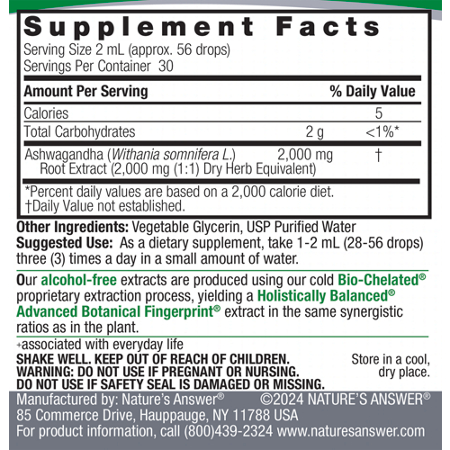 Supplement Facts
Serving Size 2 mL (approx. 56 drops)
Servings Per Container 30

| Amount Per Serving | | % Daily Value |
|---|---|---|
| Calories | | 5 |
| Total Carbohydrates | 2 g | <1%* |
| Ashwagandha (Withania somnifera L.) Root Extract (2,000 mg (1:1) Dry Herb Equivalent) | 2,000 mg | † |

*Percent daily values are based on a 2,000 calorie diet.
†Daily Value not established.

Other Ingredients: Vegetable Glycerin, USP Purified Water
Suggested Use: As a dietary supplement, take 1-2 mL (28-56 drops) three (3) times a day in a small amount of water.

Our alcohol-free extracts are produced using our cold Bio-Chelated® proprietary extraction process, yielding a Holistically Balanced® Advanced Botanical Fingerprint® extract in the same synergistic ratios as in the plant.

+associated with everyday life

SHAKE WELL. KEEP OUT OF REACH OF CHILDREN.
WARNING: DO NOT USE IF PREGNANT OR NURSING.
DO NOT USE IF SAFETY SEAL IS DAMAGED OR MISSING.

Store in a cool, dry place.

Manufactured by: Nature's Answer® ©2024 NATURE'S ANSWER®
85 Commerce Drive, Hauppauge, NY 11788 USA
For product information, call (800)439-2324 www.naturesanswer.com